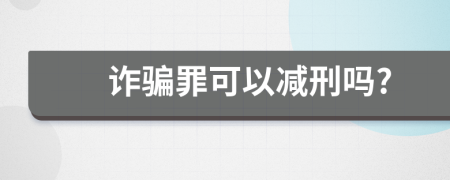 诈骗罪可以减刑吗?